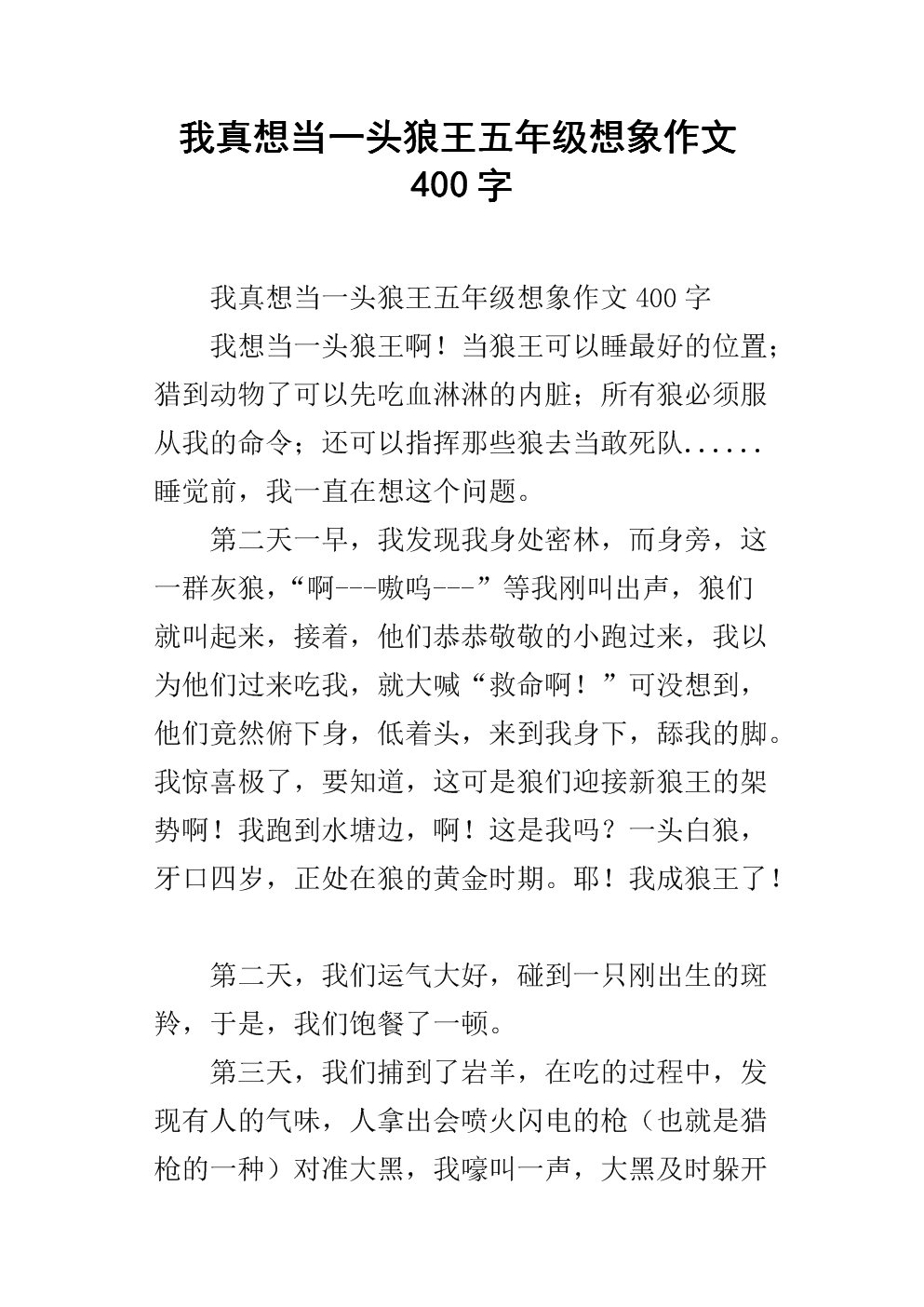 我真想当一头狼王五年级想象作文400字

我真想当一头狼王五年级想象作文400字

我想当一头狼王啊！当狼王可以睡最好的位置；猎到动物了可以先吃血淋淋的内脏；所有狼必须服从我的命令；还可以指挥那些狼去当敢死队......睡觉前，我一直在想这个问题。

第二天一早，我发现我身处密林，而身旁，这一群灰狼，“啊---嗷呜---”等我刚叫出声，狼们就叫起来，接着，他们恭恭敬敬的小跑过来，我以为他们过来吃我，就大喊“救命啊！”可没想到，他们竟然俯下身，低着头，来到我身下，舔我的脚。我惊喜极了，要知道，这可是狼们迎接新狼王的架势啊！我跑到水塘边，啊！这是我吗？一头白狼，牙口四岁，正处在狼的黄金时期。耶！我成狼王了！

第二天，我们运气大好，碰到一只刚出生的斑羚，于是，我们饱餐了一顿。

第三天，我们捕到了岩羊，在吃的过程中，发现有人的气味，人拿出会喷火闪电的枪（也就是猎枪的一种）对准大黑，我嚎叫一声，大黑及时躲开